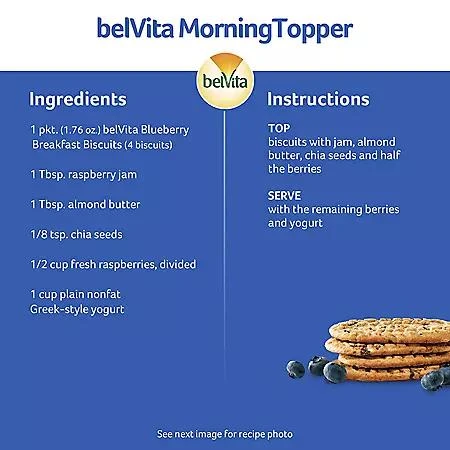 belVita MorningTopper

belVita

Ingredients

1 pkt. (1.76 oz.) belVita Blueberry Breakfast Biscuits (4 biscuits)

1 Tbsp. raspberry jam

1 Tbsp. almond butter

1/8 tsp. chia seeds

1/2 cup fresh raspberries, divided

1 cup plain nonfat Greek-style yogurt

Instructions

TOP
biscuits with jam, almond butter, chia seeds and half the berries

SERVE
with the remaining berries and yogurt

See next image for recipe photo